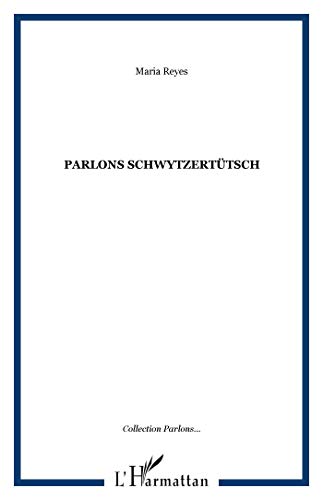 Maria Reyes

PARLONS SCHWYTZERTÜTSCH

Collection Parlons...

L'Harmattan